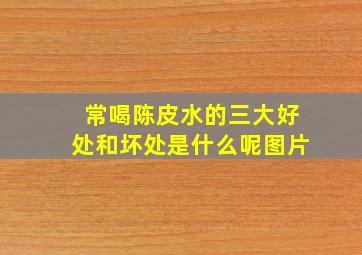 常喝陈皮水的三大好处和坏处是什么呢图片